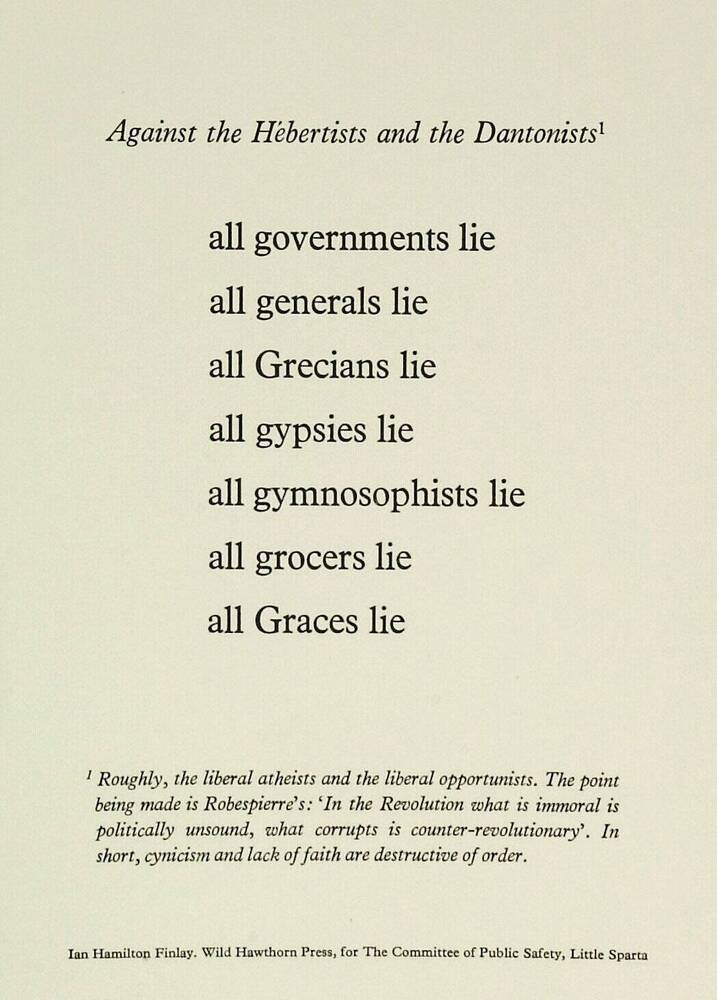 Against the Hébertists and the Dantonists$^1$

all governments lie
all generals lie
all Grecians lie
all gypsies lie
all gymnosophists lie
all grocers lie
all Graces lie

$^1$ Roughly, the liberal atheists and the liberal opportunists. The point being made is Robespierre's: 'In the Revolution what is immoral is politically unsound, what corrupts is counter-revolutionary'. In short, cynicism and lack of faith are destructive of order.

Ian Hamilton Finlay. Wild Hawthorn Press, for The Committee of Public Safety, Little Sparta